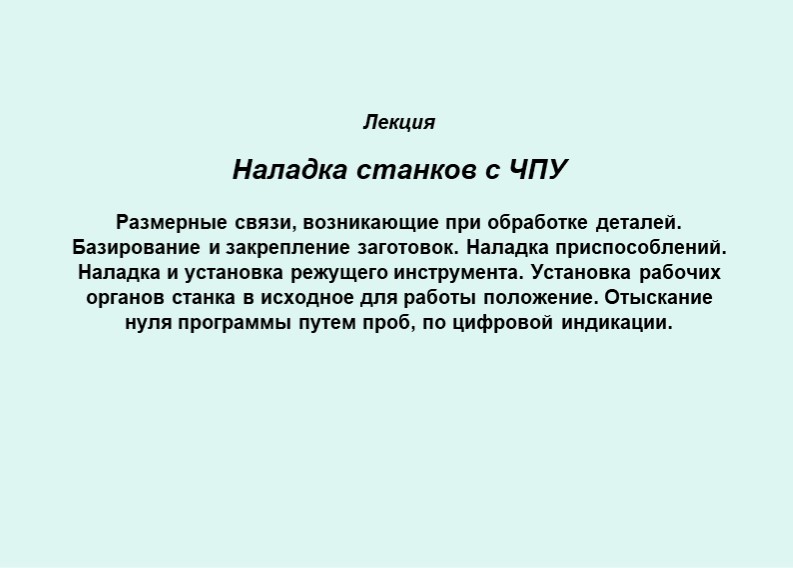 Лекция

Наладка станков с ЧПУ

Размерные связи, возникающие при обработке деталей. Базирование и закрепление заготовок. Наладка приспособлений. Наладка и установка режущего инструмента. Установка рабочих органов станка в исходное для работы положение. Отыскание нуля программы путем проб, по цифровой индикации.